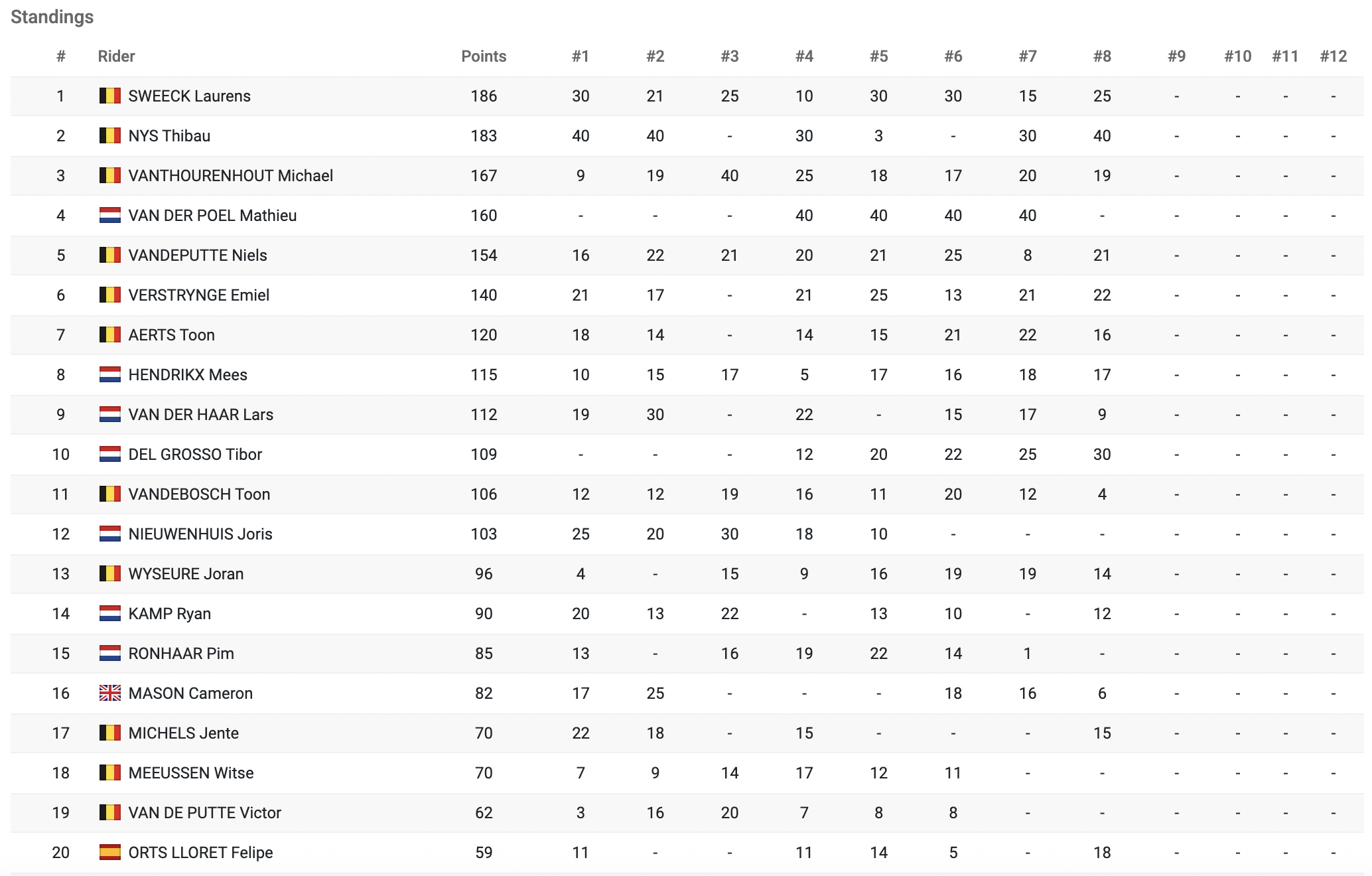 Standings

| # | Rider | Points | #1 | #2 | #3 | #4 | #5 | #6 | #7 | #8 | #9 | #10 | #11 | #12 |
|---|---|---|---|---|---|---|---|---|---|---|---|---|---|---|
| 1 | SWEECK Laurens | 186 | 30 | 21 | 25 | 10 | 30 | 30 | 15 | 25 | - | - | - | - |
| 2 | NYS Thibau | 183 | 40 | 40 | - | 30 | 3 | - | 30 | 40 | - | - | - | - |
| 3 | VANTHOURENHOUT Michael | 167 | 9 | 19 | 40 | 25 | 18 | 17 | 20 | 19 | - | - | - | - |
| 4 | VAN DER POEL Mathieu | 160 | - | - | - | 40 | 40 | 40 | 40 | - | - | - | - | - |
| 5 | VANDEPUTTE Niels | 154 | 16 | 22 | 21 | 20 | 21 | 25 | 8 | 21 | - | - | - | - |
| 6 | VERSTRYNGE Emiel | 140 | 21 | 17 | - | 21 | 25 | 13 | 21 | 22 | - | - | - | - |
| 7 | AERTS Toon | 120 | 18 | 14 | - | 14 | 15 | 21 | 22 | 16 | - | - | - | - |
| 8 | HENDRIKX Mees | 115 | 10 | 15 | 17 | 5 | 17 | 16 | 18 | 17 | - | - | - | - |
| 9 | VAN DER HAAR Lars | 112 | 19 | 30 | - | 22 | - | 15 | 17 | 9 | - | - | - | - |
| 10 | DEL GROSSO Tibor | 109 | - | - | - | 12 | 20 | 22 | 25 | 30 | - | - | - | - |
| 11 | VANDEBOSCH Toon | 106 | 12 | 12 | 19 | 16 | 11 | 20 | 12 | 4 | - | - | - | - |
| 12 | NIEUWENHUIS Joris | 103 | 25 | 20 | 30 | 18 | 10 | - | - | - | - | - | - | - |
| 13 | WYSEURE Joran | 96 | 4 | - | 15 | 9 | 16 | 19 | 19 | 14 | - | - | - | - |
| 14 | KAMP Ryan | 90 | 20 | 13 | 22 | - | 13 | 10 | - | 12 | - | - | - | - |
| 15 | RONHAAR Pim | 85 | 13 | - | 16 | 19 | 22 | 14 | 1 | - | - | - | - | - |
| 16 | MASON Cameron | 82 | 17 | 25 | - | - | - | 18 | 16 | 6 | - | - | - | - |
| 17 | MICHELS Jente | 70 | 22 | 18 | - | 15 | - | - | - | 15 | - | - | - | - |
| 18 | MEEUSSEN Witse | 70 | 7 | 9 | 14 | 17 | 12 | 11 | - | - | - | - | - | - |
| 19 | VAN DE PUTTE Victor | 62 | 3 | 16 | 20 | 7 | 8 | 8 | - | - | - | - | - | - |
| 20 | ORTS LLORET Felipe | 59 | 11 | - | - | 11 | 14 | 5 | - | 18 | - | - | - | - |